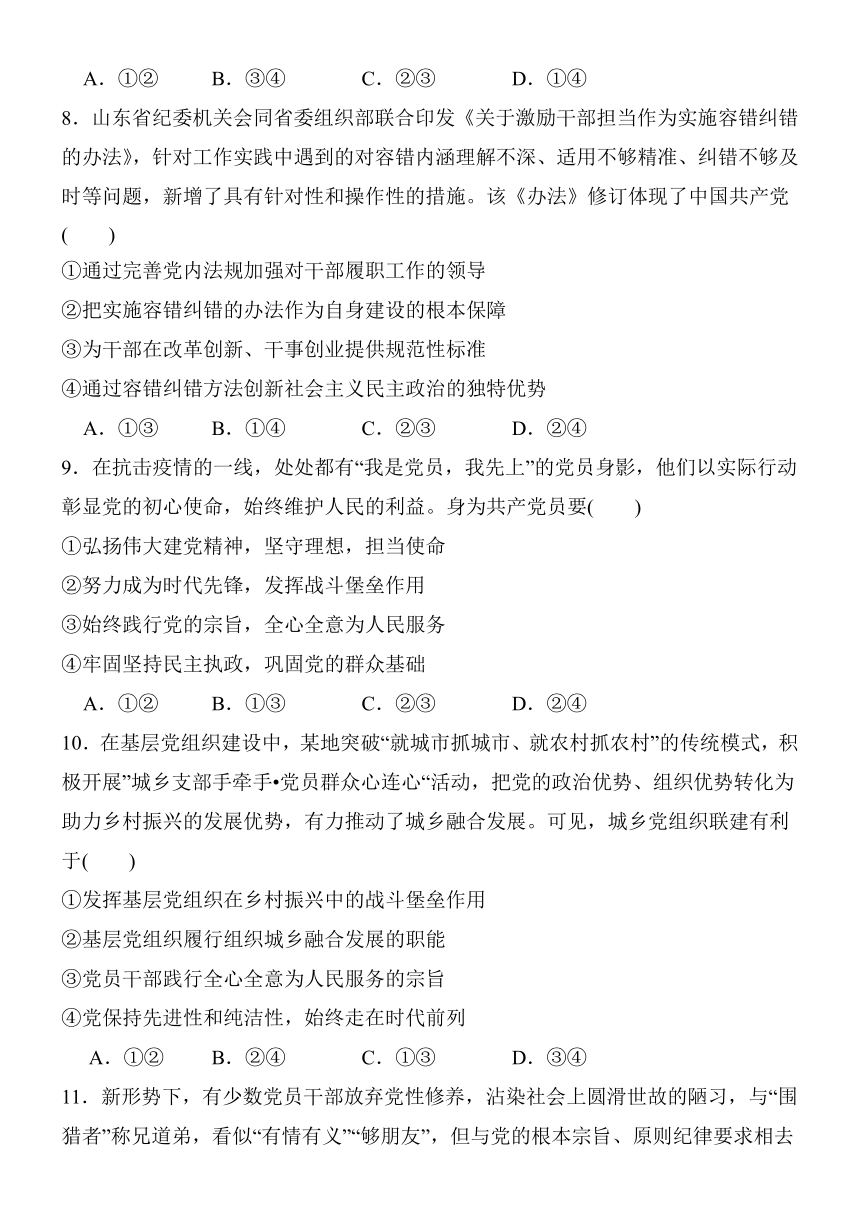 A．①②　　B．③④　　C．②③　　D．①④

8．山东省纪委机关会同省委组织部联合印发《关于激励干部担当作为实施容错纠错的办法》，针对工作实践中遇到的对容错内涵理解不深、适用不够精准、纠错不够及时等问题，新增了具有针对性和操作性的措施。该《办法》修订体现了中国共产党(　　)

①通过完善党内法规加强对干部履职工作的领导

②把实施容错纠错的办法作为自身建设的根本保障

③为干部在改革创新、干事创业提供规范性标准

④通过容错纠错方法创新社会主义民主政治的独特优势

A．①③　　B．①④　　C．②③　　D．②④

9．在抗击疫情的一线，处处都有“我是党员，我先上”的党员身影，他们以实际行动彰显党的初心使命，始终维护人民的利益。身为共产党员要(　　)

①弘扬伟大建党精神，坚守理想，担当使命

②努力成为时代先锋，发挥战斗堡垒作用

③始终践行党的宗旨，全心全意为人民服务

④牢固坚持民主执政，巩固党的群众基础

A．①②　　B．①③　　C．②③　　D．②④

10．在基层党组织建设中，某地突破“就城市抓城市、就农村抓农村”的传统模式，积极开展”城乡支部手牵手•党员群众心连心“活动，把党的政治优势、组织优势转化为助力乡村振兴的发展优势，有力推动了城乡融合发展。可见，城乡党组织联建有利于(　　)

①发挥基层党组织在乡村振兴中的战斗堡垒作用

②基层党组织履行组织城乡融合发展的职能

③党员干部践行全心全意为人民服务的宗旨

④党保持先进性和纯洁性，始终走在时代前列

A．①②　　B．②④　　C．①③　　D．③④

11．新形势下，有少数党员干部放弃党性修养，沾染社会上圆滑世故的陋习，与“围猎者”称兄道弟，看似“有情有义”“够朋友”，但与党的根本宗旨、原则纪律要求相去